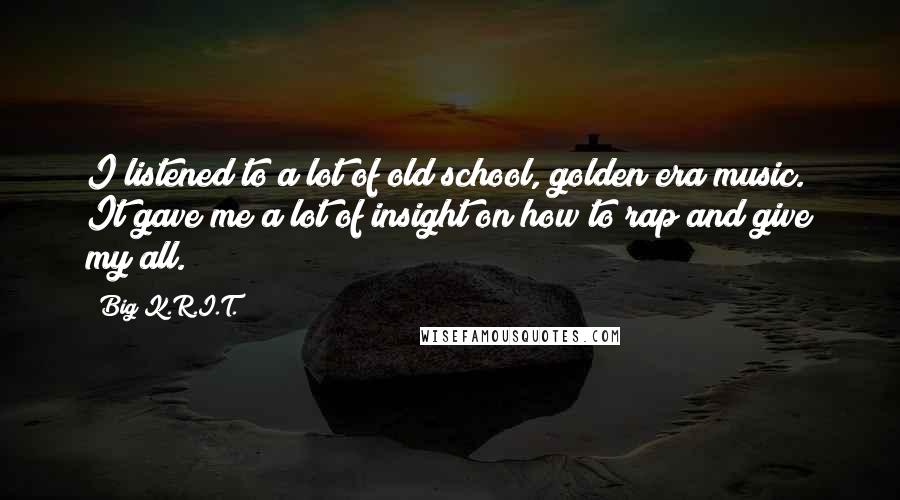 I listened to a lot of old school, golden era music. It gave me a lot of insight on how to rap and give my all.

Big K.R.I.T.

WISEFAMOUSQUOTES.COM